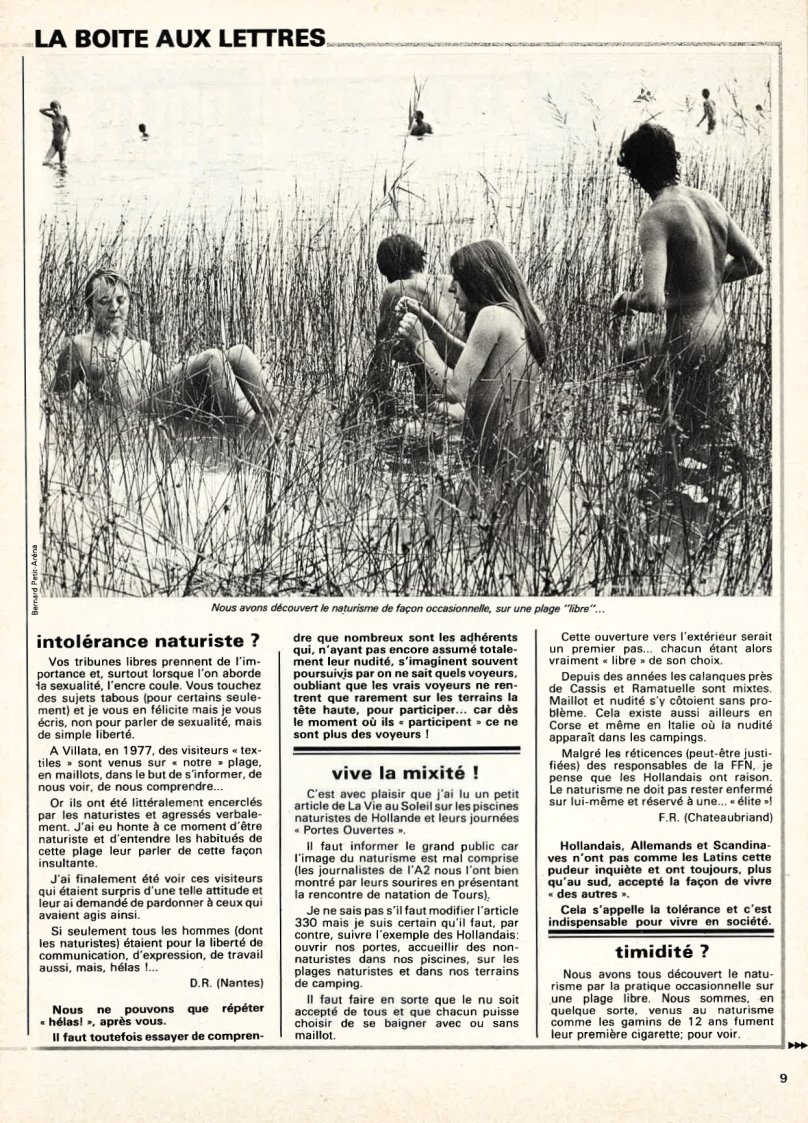 LA BOITE AUX LETTRES

Bernard Petit-Aréna

Nous avons découvert le naturisme de façon occasionnelle, sur une plage "libre"...

intolérance naturiste ?

Vos tribunes libres prennent de l'importance et, surtout lorsque l'on aborde la sexualité, l'encre coule. Vous touchez des sujets tabous (pour certains seulement) et je vous en félicite mais je vous écris, non pour parler de sexualité, mais de simple liberté.

A Villata, en 1977, des visiteurs « textiles » sont venus sur « notre » plage, en maillots, dans le but de s'informer, de nous voir, de nous comprendre...

Or ils ont été littéralement encerclés par les naturistes et agressés verbalement. J'ai eu honte à ce moment d'être naturiste et d'entendre les habitués de cette plage leur parler de cette façon insultante.

J'ai finalement été voir ces visiteurs qui étaient surpris d'une telle attitude et leur ai demandé de pardonner à ceux qui avaient agis ainsi.

Si seulement tous les hommes (dont les naturistes) étaient pour la liberté de communication, d'expression, de travail aussi, mais, hélas !...

D.R. (Nantes)

Nous ne pouvons que répéter « hélas! », après vous.

Il faut toutefois essayer de comprendre que nombreux sont les adhérents qui, n'ayant pas encore assumé totalement leur nudité, s'imaginent souvent poursuivis par on ne sait quels voyeurs, oubliant que les vrais voyeurs ne rentrent que rarement sur les terrains la tête haute, pour participer... car dès le moment où ils « participent » ce ne sont plus des voyeurs !

vive la mixité !

C'est avec plaisir que j'ai lu un petit article de La Vie au Soleil sur les piscines naturistes de Hollande et leurs journées « Portes Ouvertes ».

Il faut informer le grand public car l'image du naturisme est mal comprise (les journalistes de l'A2 nous l'ont bien montré par leurs sourires en présentant la rencontre de natation de Tours).

Je ne sais pas s'il faut modifier l'article 330 mais je suis certain qu'il faut, par contre, suivre l'exemple des Hollandais: ouvrir nos portes, accueillir des non-naturistes dans nos piscines, sur les plages naturistes et dans nos terrains de camping.

Il faut faire en sorte que le nu soit accepté de tous et que chacun puisse choisir de se baigner avec ou sans maillot.

Cette ouverture vers l'extérieur serait un premier pas... chacun étant alors vraiment « libre » de son choix.

Depuis des années les calanques près de Cassis et Ramatuelle sont mixtes. Maillot et nudité s'y côtoient sans problème. Cela existe aussi ailleurs en Corse et même en Italie où la nudité apparaît dans les campings.

Malgré les réticences (peut-être justifiées) des responsables de la FFN, je pense que les Hollandais ont raison. Le naturisme ne doit pas rester enfermé sur lui-même et réservé à une... « élite »!

F.R. (Chateaubriand)

Hollandais, Allemands et Scandinaves n'ont pas comme les Latins cette pudeur inquiète et ont toujours, plus qu'au sud, accepté la façon de vivre « des autres ».

Cela s'appelle la tolérance et c'est indispensable pour vivre en société.

timidité ?

Nous avons tous découvert le naturisme par la pratique occasionnelle sur une plage libre. Nous sommes, en quelque sorte, venus au naturisme comme les gamins de 12 ans fument leur première cigarette; pour voir.

9